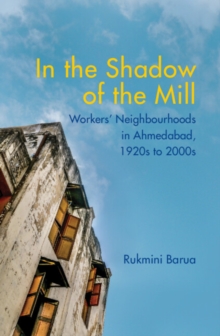 In the Shadow of the Mill

Workers' Neighbourhoods in Ahmedabad, 1920s to 2000s

Rukmini Barua